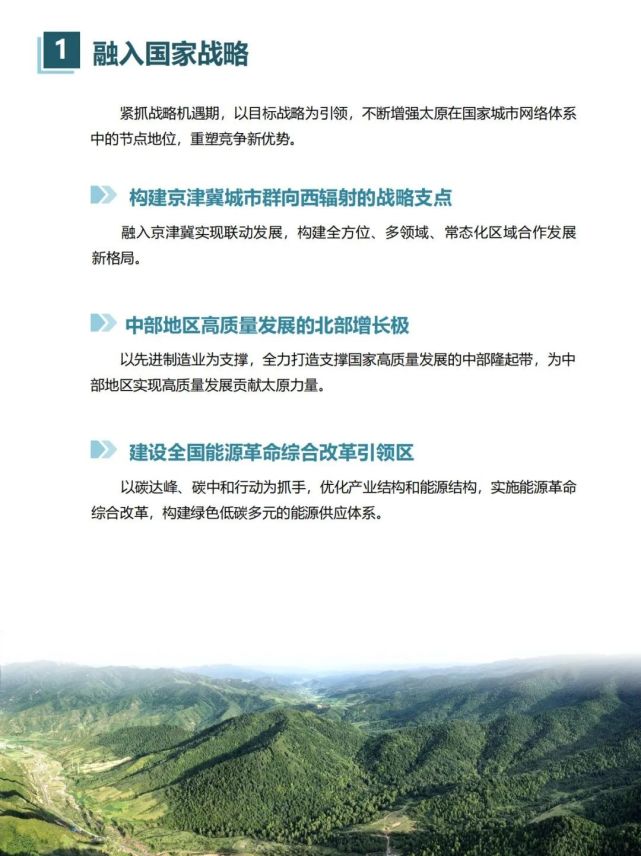 1 融入国家战略

紧抓战略机遇期，以目标战略为引领，不断增强太原在国家城市网络体系中的节点地位，重塑竞争新优势。

构建京津冀城市群向西辐射的战略支点

融入京津冀实现联动发展，构建全方位、多领域、常态化区域合作发展新格局。

中部地区高质量发展的北部增长极

以先进制造业为支撑，全力打造支撑国家高质量发展的中部隆起带，为中部地区实现高质量发展贡献太原力量。

建设全国能源革命综合改革引领区

以碳达峰、碳中和行动为抓手，优化产业结构和能源结构，实施能源革命综合改革，构建绿色低碳多元的能源供应体系。